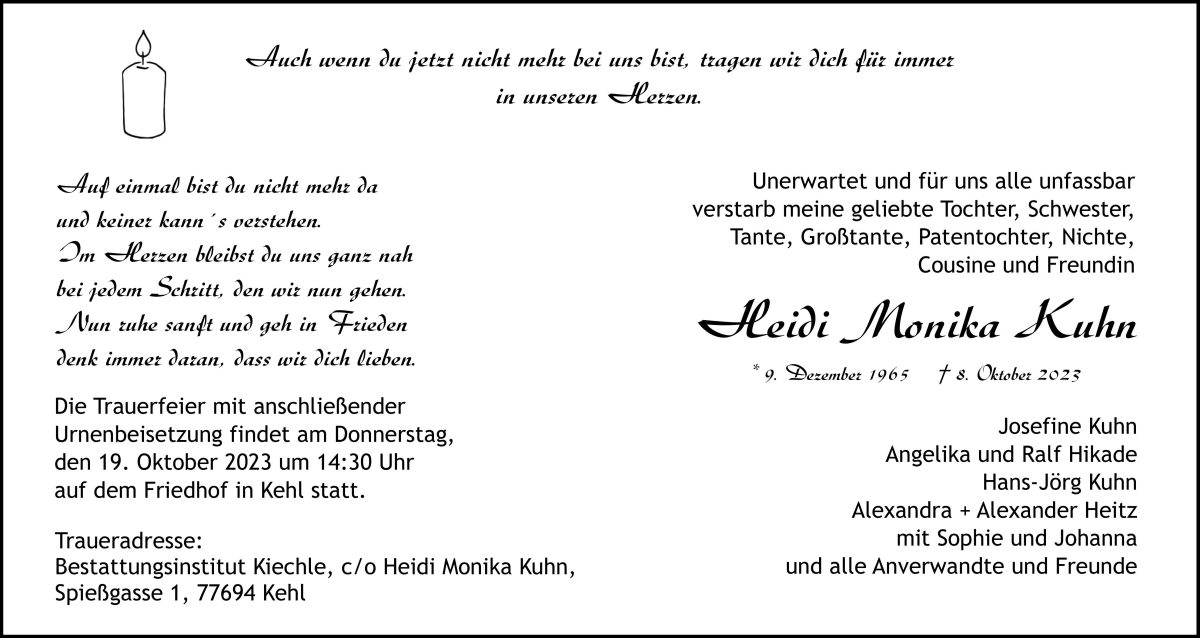 Auch wenn du jetzt nicht mehr bei uns bist, tragen wir dich für immer in unseren Herzen.

Auf einmal bist du nicht mehr da
und keiner kann´s verstehen.
Im Herzen bleibst du uns ganz nah
bei jedem Schritt, den wir nun gehen.
Nun ruhe sanft und geh in Frieden
denk immer daran, dass wir dich lieben.

Die Trauerfeier mit anschließender Urnenbeisetzung findet am Donnerstag, den 19. Oktober 2023 um 14:30 Uhr auf dem Friedhof in Kehl statt.

Traueradresse:
Bestattungsinstitut Kiechle, c/o Heidi Monika Kuhn,
Spießgasse 1, 77694 Kehl

Unerwartet und für uns alle unfassbar verstarb meine geliebte Tochter, Schwester, Tante, Großtante, Patentochter, Nichte, Cousine und Freundin

Heidi Monika Kuhn

* 9. Dezember 1965 † 8. Oktober 2023

Josefine Kuhn
Angelika und Ralf Hikade
Hans-Jörg Kuhn
Alexandra + Alexander Heitz
mit Sophie und Johanna
und alle Anverwandte und Freunde